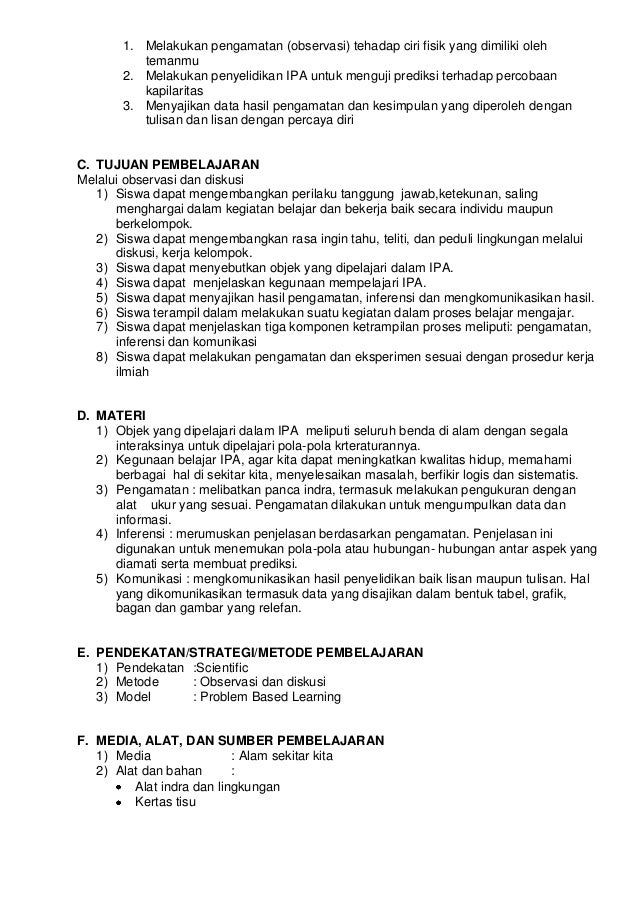 1. Melakukan pengamatan (observasi) tehadap ciri fisik yang dimiliki oleh temanmu
2. Melakukan penyelidikan IPA untuk menguji prediksi terhadap percobaan kapilaritas
3. Menyajikan data hasil pengamatan dan kesimpulan yang diperoleh dengan tulisan dan lisan dengan percaya diri

C. TUJUAN PEMBELAJARAN
Melalui observasi dan diskusi
1) Siswa dapat mengembangkan perilaku tanggung jawab,ketekunan, saling menghargai dalam kegiatan belajar dan bekerja baik secara individu maupun berkelompok.
2) Siswa dapat mengembangkan rasa ingin tahu, teliti, dan peduli lingkungan melalui diskusi, kerja kelompok.
3) Siswa dapat menyebutkan objek yang dipelajari dalam IPA.
4) Siswa dapat menjelaskan kegunaan mempelajari IPA.
5) Siswa dapat menyajikan hasil pengamatan, inferensi dan mengkomunikasikan hasil.
6) Siswa terampil dalam melakukan suatu kegiatan dalam proses belajar mengajar.
7) Siswa dapat menjelaskan tiga komponen ketrampilan proses meliputi: pengamatan, inferensi dan komunikasi
8) Siswa dapat melakukan pengamatan dan eksperimen sesuai dengan prosedur kerja ilmiah

D. MATERI
1) Objek yang dipelajari dalam IPA meliputi seluruh benda di alam dengan segala interaksinya untuk dipelajari pola-pola krteraturannya.
2) Kegunaan belajar IPA, agar kita dapat meningkatkan kwalitas hidup, memahami berbagai hal di sekitar kita, menyelesaikan masalah, berfikir logis dan sistematis.
3) Pengamatan : melibatkan panca indra, termasuk melakukan pengukuran dengan alat ukur yang sesuai. Pengamatan dilakukan untuk mengumpulkan data dan informasi.
4) Inferensi : merumuskan penjelasan berdasarkan pengamatan. Penjelasan ini digunakan untuk menemukan pola-pola atau hubungan- hubungan antar aspek yang diamati serta membuat prediksi.
5) Komunikasi : mengkomunikasikan hasil penyelidikan baik lisan maupun tulisan. Hal yang dikomunikasikan termasuk data yang disajikan dalam bentuk tabel, grafik, bagan dan gambar yang relefan.

E. PENDEKATAN/STRATEGI/METODE PEMBELAJARAN
1) Pendekatan :Scientific
2) Metode : Observasi dan diskusi
3) Model : Problem Based Learning

F. MEDIA, ALAT, DAN SUMBER PEMBELAJARAN
1) Media : Alam sekitar kita
2) Alat dan bahan :
• Alat indra dan lingkungan
• Kertas tisu